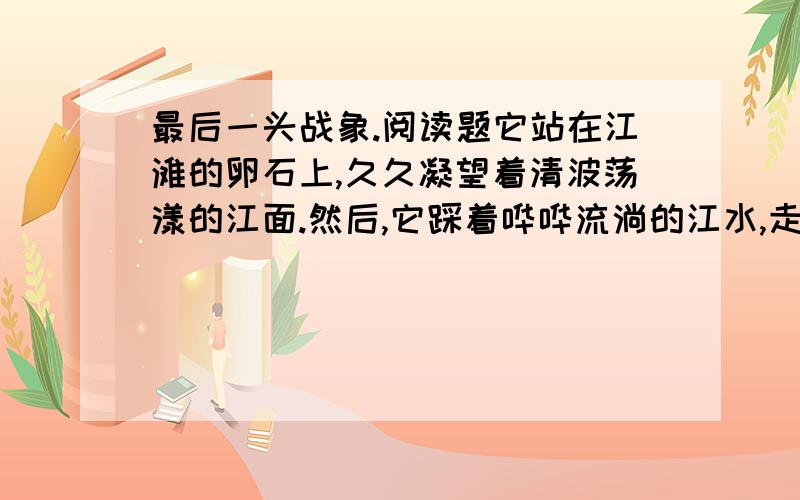 最后一头战象.阅读题它站在江滩的卵石上,久久凝望着清波荡漾的江面.然后,它踩着哗哗流淌的江水,走